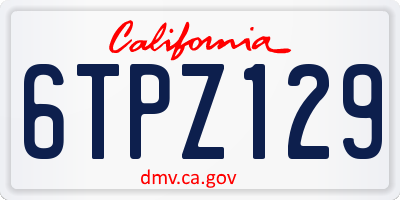 California

6TPZ129

dmv.ca.gov